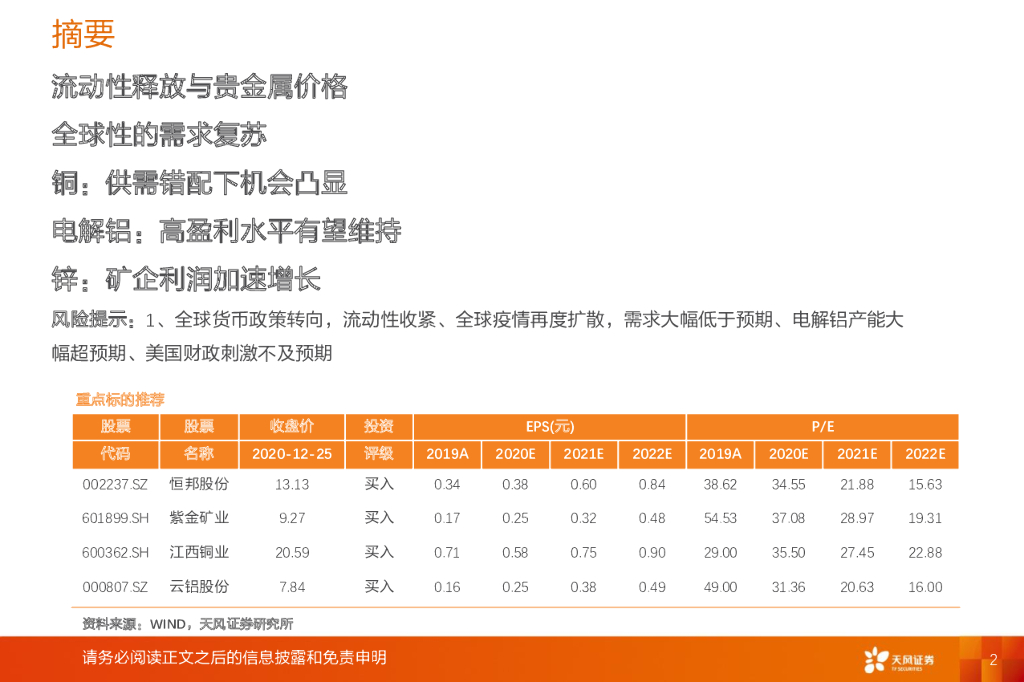 摘要

流动性释放与贵金属价格

全球性的需求复苏

铜：供需错配下机会凸显

电解铝：高盈利水平有望维持

锌：矿企利润加速增长

风险提示：1、全球货币政策转向，流动性收紧、全球疫情再度扩散，需求大幅低于预期、电解铝产能大幅超预期、美国财政刺激不及预期

重点标的推荐

| 股票 | 股票 | 收盘价 | 投资 | EPS(元) | | | | P/E | | | |
|---|---|---|---|---|---|---|---|---|---|---|---|
| 代码 | 名称 | 2020-12-25 | 评级 | 2019A | 2020E | 2021E | 2022E | 2019A | 2020E | 2021E | 2022E |
| 002237.SZ | 恒邦股份 | 13.13 | 买入 | 0.34 | 0.38 | 0.60 | 0.84 | 38.62 | 34.55 | 21.88 | 15.63 |
| 601899.SH | 紫金矿业 | 9.27 | 买入 | 0.17 | 0.25 | 0.32 | 0.48 | 54.53 | 37.08 | 28.97 | 19.31 |
| 600362.SH | 江西铜业 | 20.59 | 买入 | 0.71 | 0.58 | 0.75 | 0.90 | 29.00 | 35.50 | 27.45 | 22.88 |
| 000807.SZ | 云铝股份 | 7.84 | 买入 | 0.16 | 0.25 | 0.38 | 0.49 | 49.00 | 31.36 | 20.63 | 16.00 |

资料来源：WIND，天风证券研究所

请务必阅读正文之后的信息披露和免责申明

天风证券

2